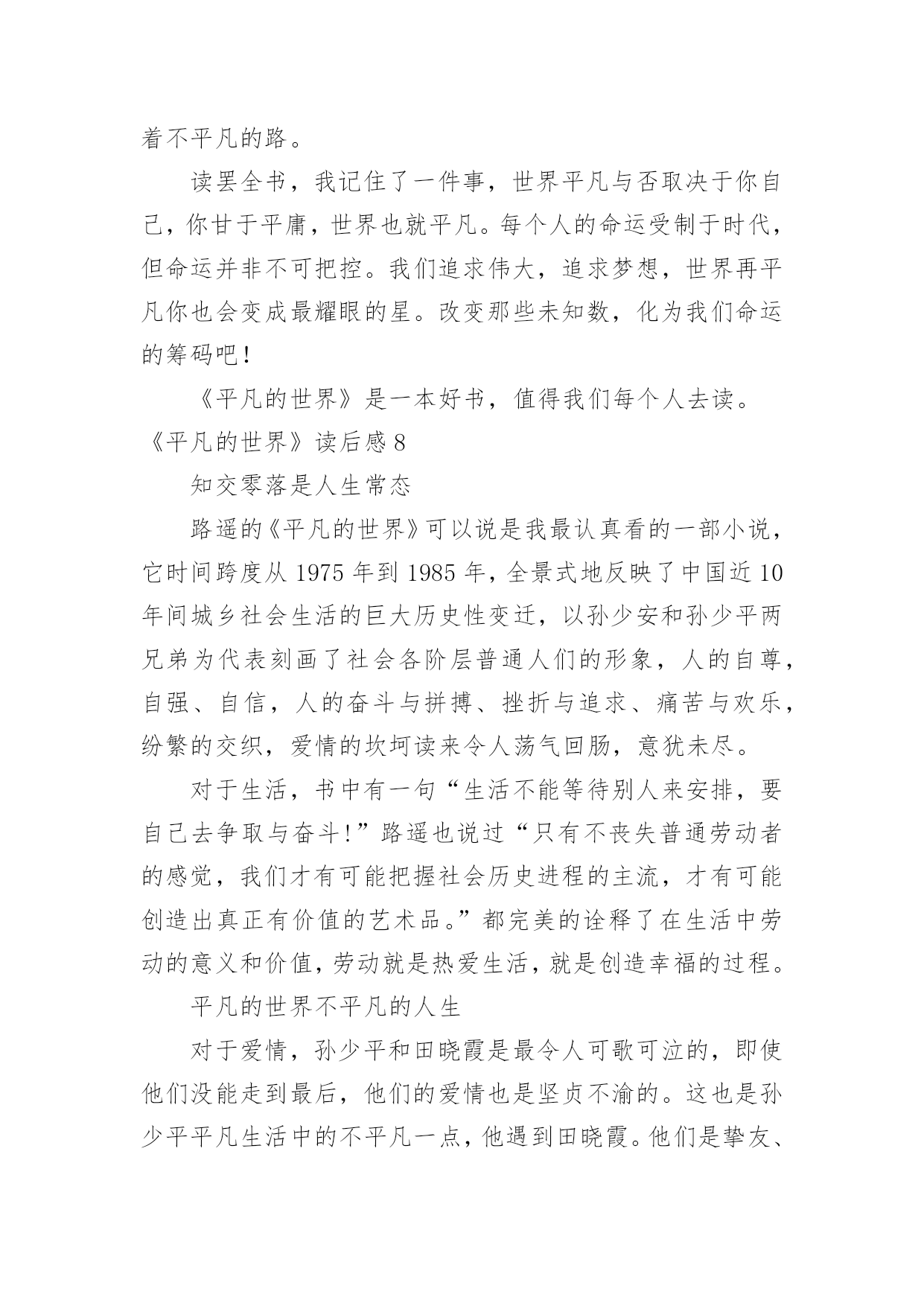 着不平凡的路。

读罢全书，我记住了一件事，世界平凡与否取决于你自己，你甘于平庸，世界也就平凡。每个人的命运受制于时代，但命运并非不可把控。我们追求伟大，追求梦想，世界再平凡你也会变成最耀眼的星。改变那些未知数，化为我们命运的筹码吧！

《平凡的世界》是一本好书，值得我们每个人去读。

《平凡的世界》读后感 8

知交零落是人生常态

路遥的《平凡的世界》可以说是我最认真看的一部小说，它时间跨度从 1975 年到 1985 年，全景式地反映了中国近 10 年间城乡社会生活的巨大历史性变迁，以孙少安和孙少平两兄弟为代表刻画了社会各阶层普通人们的形象，人的自尊，自强、自信，人的奋斗与拼搏、挫折与追求、痛苦与欢乐，纷繁的交织，爱情的坎坷读来令人荡气回肠，意犹未尽。

对于生活，书中有一句“生活不能等待别人来安排，要自己去争取与奋斗!”路遥也说过“只有不丧失普通劳动者的感觉，我们才有可能把握社会历史进程的主流，才有可能创造出真正有价值的艺术品。”都完美的诠释了在生活中劳动的意义和价值，劳动就是热爱生活，就是创造幸福的过程。

平凡的世界不平凡的人生

对于爱情，孙少平和田晓霞是最令人可歌可泣的，即使他们没能走到最后，他们的爱情也是坚贞不渝的。这也是孙少平平凡生活中的不平凡一点，他遇到田晓霞。他们是挚友、